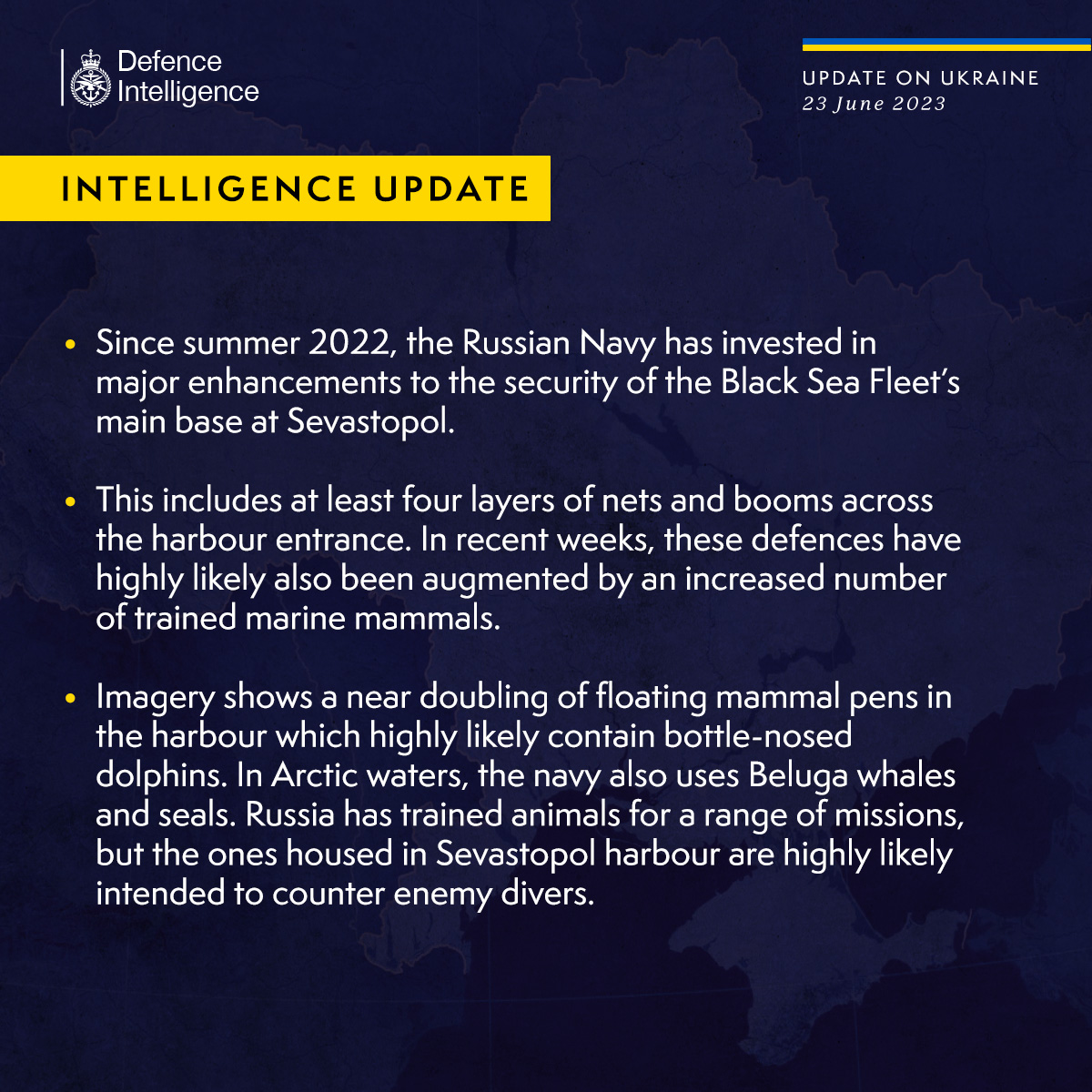 Defence Intelligence

UPDATE ON UKRAINE
23 June 2023

INTELLIGENCE UPDATE

• Since summer 2022, the Russian Navy has invested in major enhancements to the security of the Black Sea Fleet's main base at Sevastopol.

• This includes at least four layers of nets and booms across the harbour entrance. In recent weeks, these defences have highly likely also been augmented by an increased number of trained marine mammals.

• Imagery shows a near doubling of floating mammal pens in the harbour which highly likely contain bottle-nosed dolphins. In Arctic waters, the navy also uses Beluga whales and seals. Russia has trained animals for a range of missions, but the ones housed in Sevastopol harbour are highly likely intended to counter enemy divers.